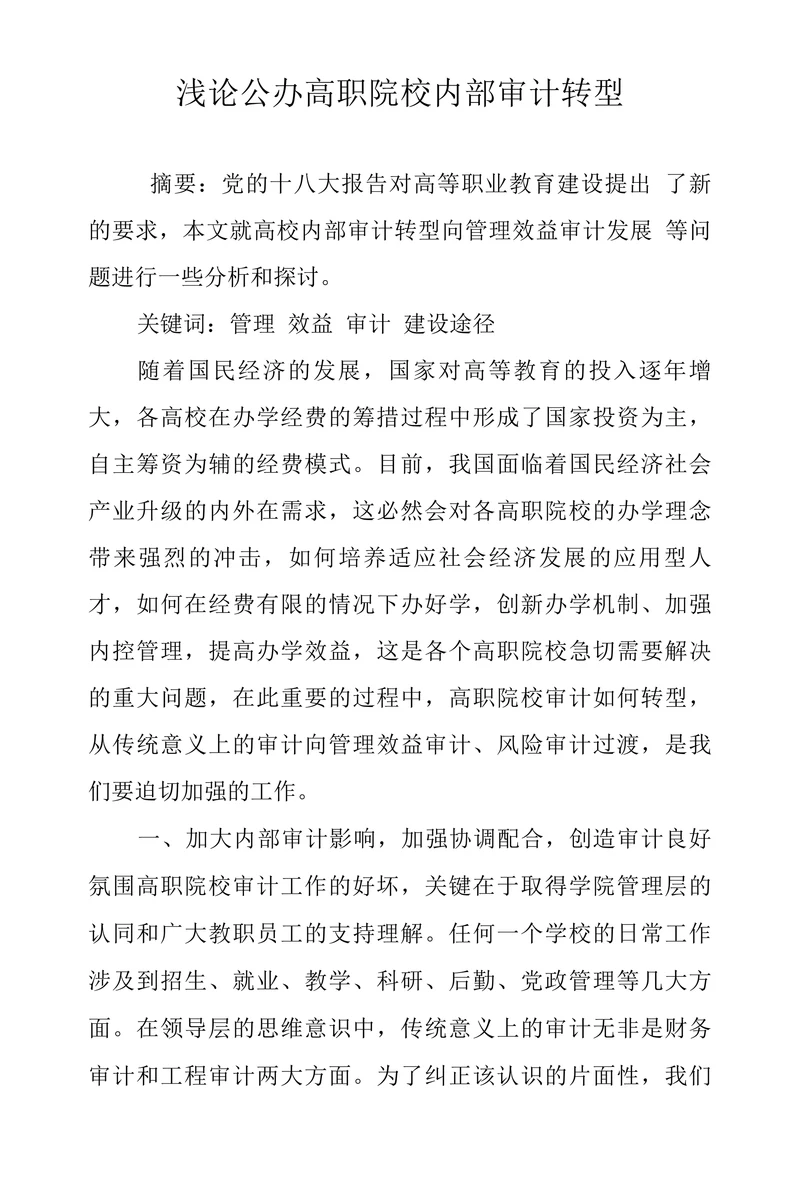 浅论公办高职院校内部审计转型

摘要：党的十八大报告对高等职业教育建设提出 了新的要求，本文就高校内部审计转型向管理效益审计发展 等问题进行一些分析和探讨。

关键词：管理 效益 审计 建设途径

随着国民经济的发展，国家对高等教育的投入逐年增大，各高校在办学经费的筹措过程中形成了国家投资为主，自主筹资为辅的经费模式。目前，我国面临着国民经济社会产业升级的内外在需求，这必然会对各高职院校的办学理念带来强烈的冲击，如何培养适应社会经济发展的应用型人才，如何在经费有限的情况下办好学，创新办学机制、加强内控管理，提高办学效益，这是各个高职院校急切需要解决的重大问题，在此重要的过程中，高职院校审计如何转型，从传统意义上的审计向管理效益审计、风险审计过渡，是我们要迫切加强的工作。

一、加大内部审计影响，加强协调配合，创造审计良好氛围高职院校审计工作的好坏，关键在于取得学院管理层的认同和广大教职员工的支持理解。任何一个学校的日常工作涉及到招生、就业、教学、科研、后勤、党政管理等几大方面。在领导层的思维意识中，传统意义上的审计无非是财务审计和工程审计两大方面。为了纠正该认识的片面性，我们